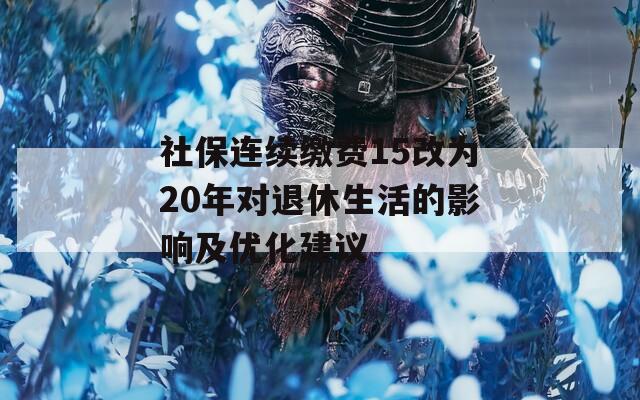 社保连续缴费15改为20年对退休生活的影响及优化建议